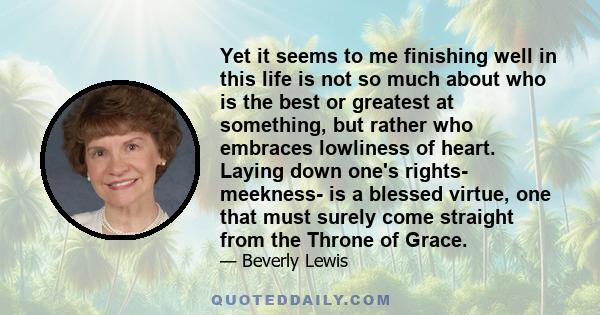 Yet it seems to me finishing well in this life is not so much about who is the best or greatest at something, but rather who embraces lowliness of heart. Laying down one's rights- meekness- is a blessed virtue, one that must surely come straight from the Throne of Grace.

— Beverly Lewis

QUOTEDDAILY.COM